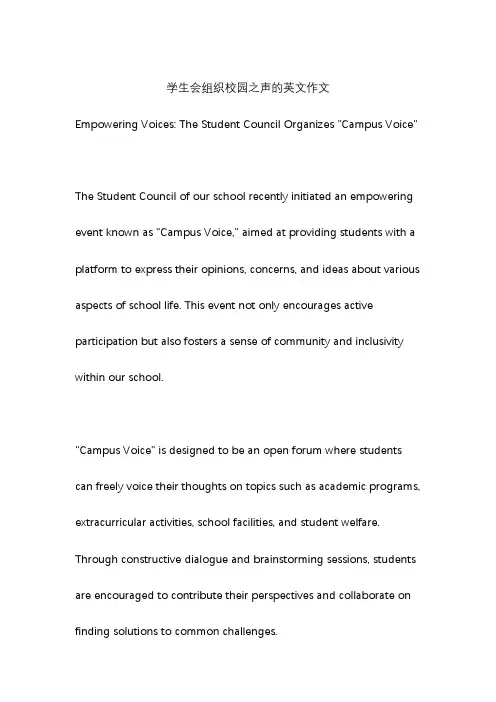 学生会组织校园之声的英文作文

Empowering Voices: The Student Council Organizes "Campus Voice"

The Student Council of our school recently initiated an empowering event known as "Campus Voice," aimed at providing students with a platform to express their opinions, concerns, and ideas about various aspects of school life. This event not only encourages active participation but also fosters a sense of community and inclusivity within our school.

"Campus Voice" is designed to be an open forum where students can freely voice their thoughts on topics such as academic programs, extracurricular activities, school facilities, and student welfare. Through constructive dialogue and brainstorming sessions, students are encouraged to contribute their perspectives and collaborate on finding solutions to common challenges.